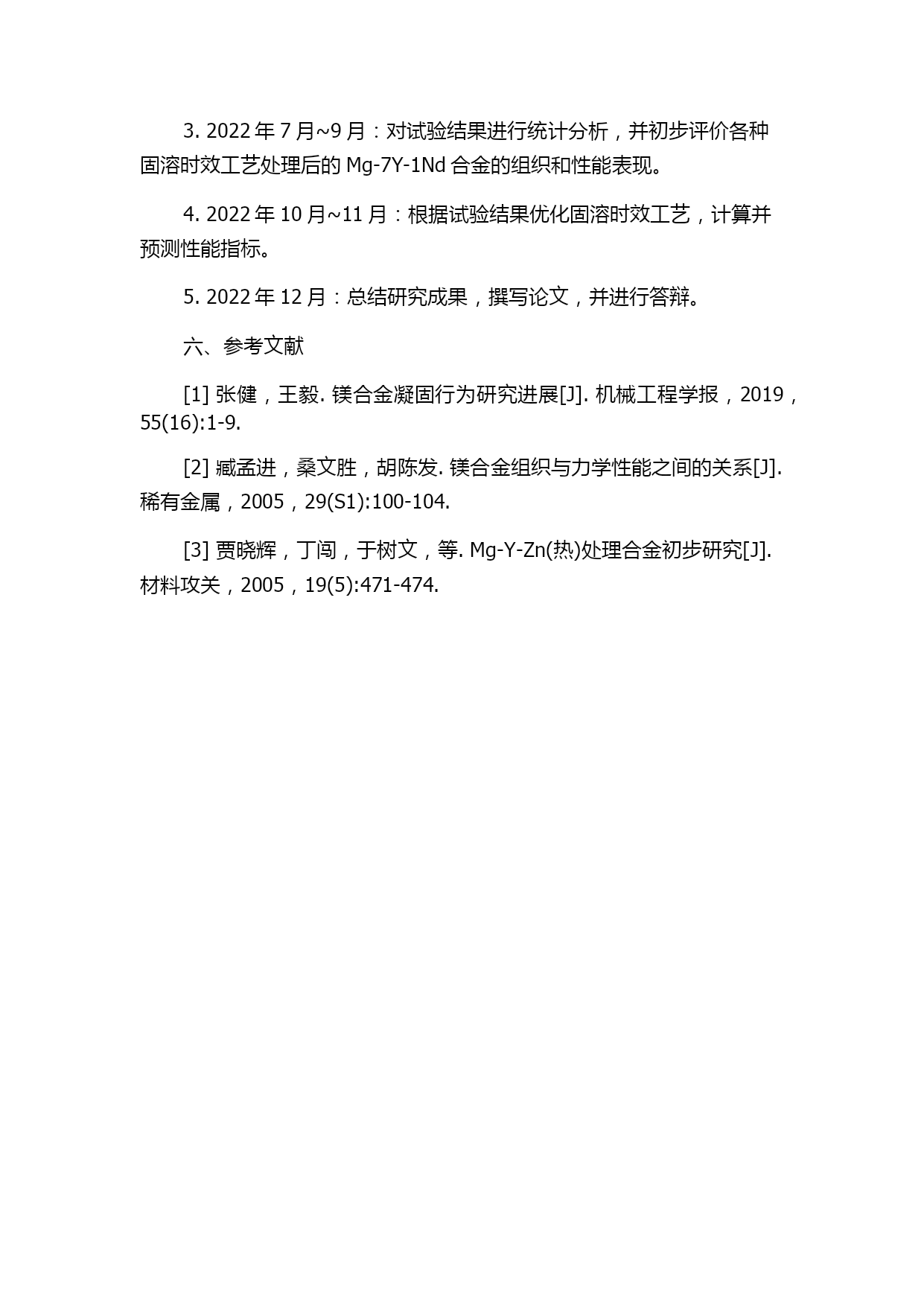 3. 2022 年 7 月~9 月：对试验结果进行统计分析，并初步评价各种固溶时效工艺处理后的 Mg-7Y-1Nd 合金的组织和性能表现。

4. 2022 年 10 月~11 月：根据试验结果优化固溶时效工艺，计算并预测性能指标。

5. 2022 年 12 月：总结研究成果，撰写论文，并进行答辩。

六、参考文献

[1] 张健，王毅. 镁合金凝固行为研究进展[J]. 机械工程学报，2019，55(16):1-9.

[2] 臧孟进，桑文胜，胡陈发. 镁合金组织与力学性能之间的关系[J]. 稀有金属，2005，29(S1):100-104.

[3] 贾晓辉，丁闯，于树文，等. Mg-Y-Zn(热)处理合金初步研究[J]. 材料攻关，2005，19(5):471-474.